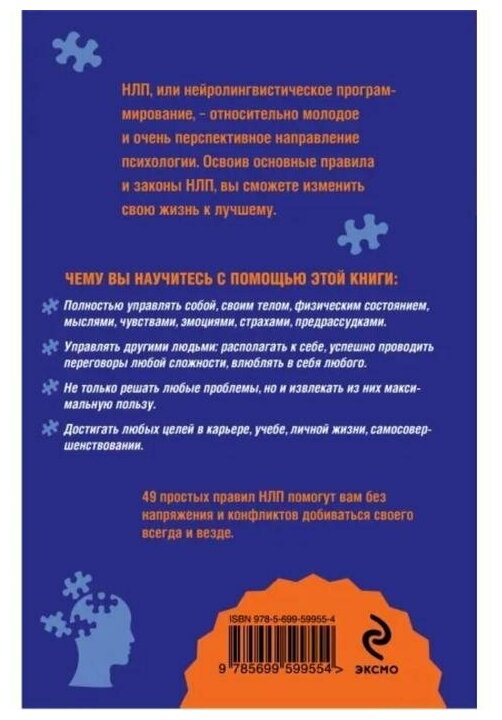 НЛП, или нейролингвистическое программирование, - относительно молодое и очень перспективное направление психологии. Освоив основные правила и законы НЛП, вы сможете изменить свою жизнь к лучшему.

ЧЕМУ ВЫ НАУЧИТЕСЬ С ПОМОЩЬЮ ЭТОЙ КНИГИ:

Полностью управлять собой, своим телом, физическим состоянием, мыслями, чувствами, эмоциями, страхами, предрассудками.

Управлять другими людьми: располагать к себе, успешно проводить переговоры любой сложности, влюблять в себя любого.

Не только решать любые проблемы, но и извлекать из них максимальную пользу.

Достигать любых целей в карьере, учебе, личной жизни, самосовершенствовании.

49 простых правил НЛП помогут вам без напряжения и конфликтов добиваться своего всегда и везде.

ISBN 978-5-699-59955-4

9 785699 599554 >

ЭКСМО